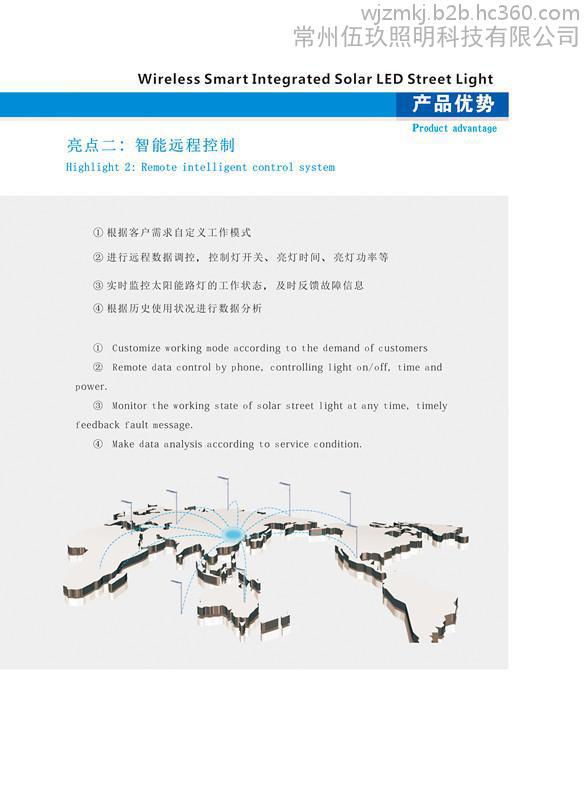 wjzmkj.b2b.hc360.com
常州伍玖照明科技有限公司

Wireless Smart Integrated Solar LED Street Light

产品优势
Product advantage

亮点二：智能远程控制
Highlight 2: Remote intelligent control system

① 根据客户需求自定义工作模式
② 进行远程数据调控，控制灯开关、亮灯时间、亮灯功率等
③ 实时监控太阳能路灯的工作状态，及时反馈故障信息
④ 根据历史使用状况进行数据分析

① Customize working mode according to the demand of customers
② Remote data control by phone, controlling light on/off, time and power.
③ Monitor the working state of solar street light at any time, timely feedback fault message.
④ Make data analysis according to service condition.